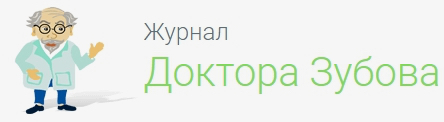 Журнал
Доктора Зубова